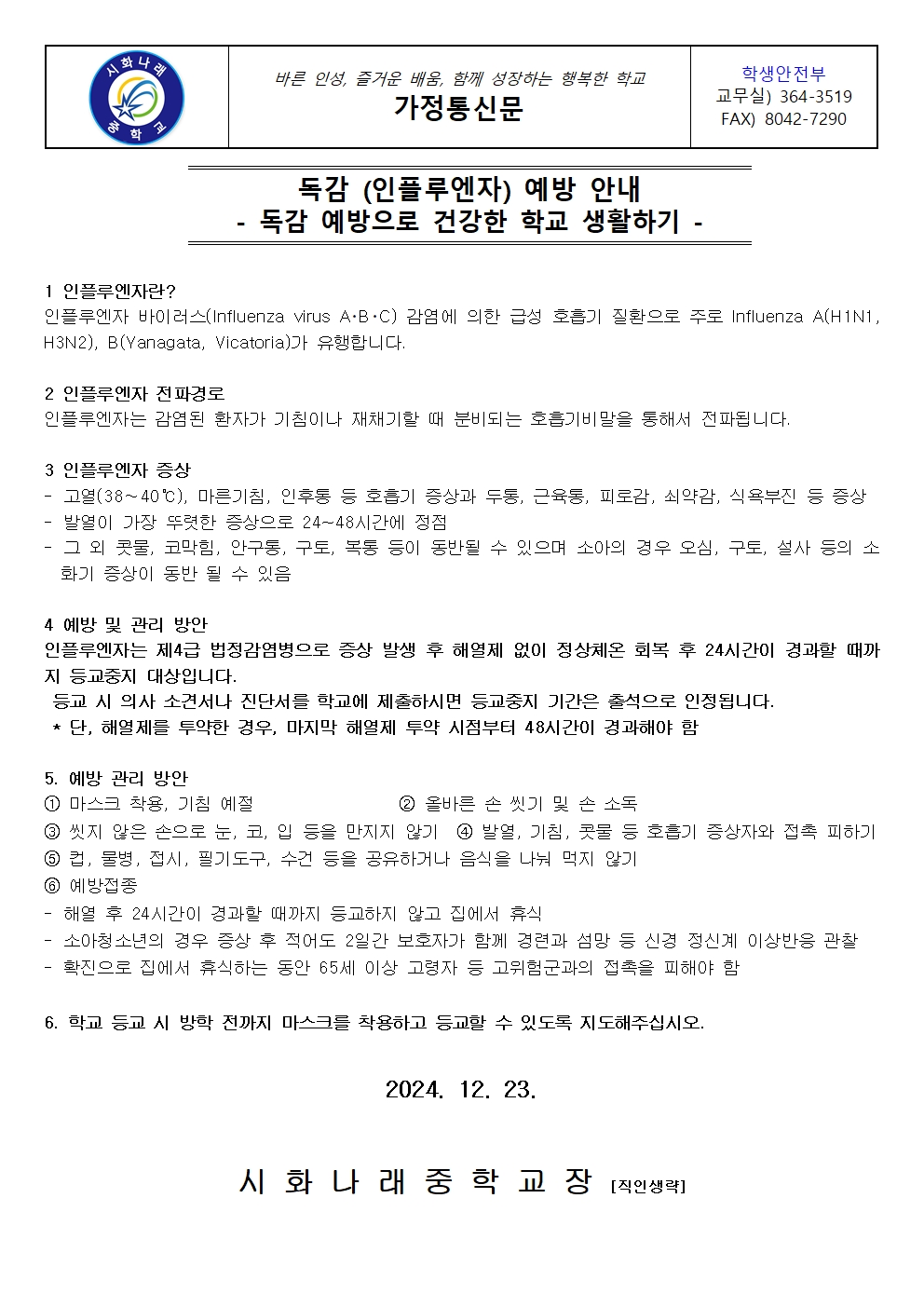 시화나래 중학교

바른 인성, 즐거운 배움, 함께 성장하는 행복한 학교
가정통신문

학생안전부
교무실) 364-3519
FAX) 8042-7290

독감 (인플루엔자) 예방 안내
- 독감 예방으로 건강한 학교 생활하기 -

1 인플루엔자란?
인플루엔자 바이러스(Influenza virus A·B·C) 감염에 의한 급성 호흡기 질환으로 주로 Influenza A(H1N1, H3N2), B(Yanagata, Vicatoria)가 유행합니다.

2 인플루엔자 전파경로
인플루엔자는 감염된 환자가 기침이나 재채기할 때 분비되는 호흡기비말을 통해서 전파됩니다.

3 인플루엔자 증상
- 고열(38~40℃), 마른기침, 인후통 등 호흡기 증상과 두통, 근육통, 피로감, 쇠약감, 식욕부진 등 증상
- 발열이 가장 뚜렷한 증상으로 24~48시간에 정점
- 그 외 콧물, 코막힘, 안구통, 구토, 복통 등이 동반될 수 있으며 소아의 경우 오심, 구토, 설사 등의 소화기 증상이 동반 될 수 있음

4 예방 및 관리 방안
인플루엔자는 제4급 법정감염병으로 증상 발생 후 해열제 없이 정상체온 회복 후 24시간이 경과할 때까지 등교중지 대상입니다.
등교 시 의사 소견서나 진단서를 학교에 제출하시면 등교중지 기간은 출석으로 인정됩니다.
* 단, 해열제를 투약한 경우, 마지막 해열제 투약 시점부터 48시간이 경과해야 함

5. 예방 관리 방안
① 마스크 착용, 기침 예절
② 올바른 손 씻기 및 손 소독
③ 씻지 않은 손으로 눈, 코, 입 등을 만지지 않기
④ 발열, 기침, 콧물 등 호흡기 증상자와 접촉 피하기
⑤ 컵, 물병, 접시, 필기도구, 수건 등을 공유하거나 음식을 나눠 먹지 않기
⑥ 예방접종
- 해열 후 24시간이 경과할 때까지 등교하지 않고 집에서 휴식
- 소아청소년의 경우 증상 후 적어도 2일간 보호자가 함께 경련과 섬망 등 신경 정신계 이상반응 관찰
- 확진으로 집에서 휴식하는 동안 65세 이상 고령자 등 고위험군과의 접촉을 피해야 함

6. 학교 등교 시 방학 전까지 마스크를 착용하고 등교할 수 있도록 지도해주십시오.

2024. 12. 23.

시 화 나 래 중 학 교 장 [직인생략]